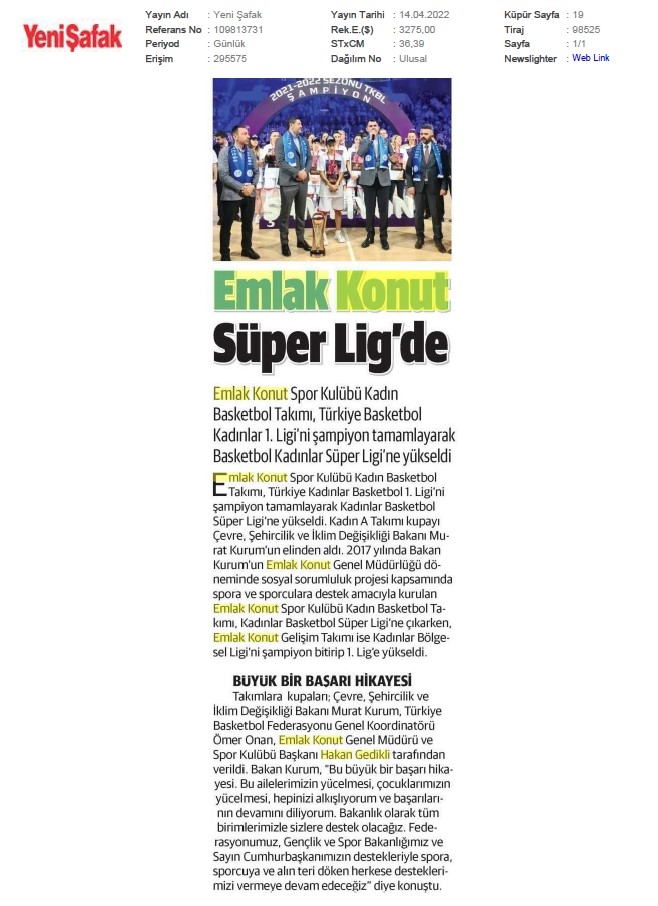 YeniŞafak

Yayın Adı : Yeni Şafak
Referans No : 109813731
Periyod : Günlük
Erişim : 295575

Yayın Tarihi : 14.04.2022
Rek.E.($) : 3275,00
STxCM : 36,39
Dağılım No : Ulusal

Küpür Sayfa : 19
Tiraj : 98525
Sayfa : 1/1
Newslighter : Web Link

2021-2022 SEZONU TKBL ŞAMPİYON

Emlak Konut Süper Lig'de

Emlak Konut Spor Kulübü Kadın Basketbol Takımı, Türkiye Basketbol Kadınlar 1. Ligi'ni şampiyon tamamlayarak Basketbol Kadınlar Süper Ligi'ne yükseldi

Emlak Konut Spor Kulübü Kadın Basketbol Takımı, Türkiye Kadınlar Basketbol 1. Ligi'ni şampiyon tamamlayarak Kadınlar Basketbol Süper Ligi'ne yükseldi. Kadın A Takımı kupayı Çevre, Şehircilik ve İklim Değişikliği Bakanı Murat Kurum'un elinden aldı. 2017 yılında Bakan Kurum'un Emlak Konut Genel Müdürlüğü döneminde sosyal sorumluluk projesi kapsamında spora ve sporculara destek amacıyla kurulan Emlak Konut Spor Kulübü Kadın Basketbol Takımı, Kadınlar Basketbol Süper Ligi'ne çıkarken, Emlak Konut Gelişim Takımı ise Kadınlar Bölgesel Ligi'ni şampiyon bitirip 1. Lig'e yükseldi.

BÜYÜK BİR BAŞARI HİKAYESİ

Takımlara kupaları; Çevre, Şehircilik ve İklim Değişikliği Bakanı Murat Kurum, Türkiye Basketbol Federasyonu Genel Koordinatörü Ömer Onan, Emlak Konut Genel Müdürü ve Spor Kulübü Başkanı Hakan Gedikli tarafından verildi. Bakan Kurum, "Bu büyük bir başarı hikayesi. Bu ailelerimizin yücelmesi, çocuklarımızın yücelmesi, hepinizi alkışlıyorum ve başarılarının devamını diliyorum. Bakanlık olarak tüm birimlerimizle sizlere destek olacağız. Federasyonumuz, Gençlik ve Spor Bakanlığımız ve Sayın Cumhurbaşkanımızın destekleriyle spora, sporcuya ve alın teri döken herkese desteklerimizi vermeye devam edeceğiz" diye konuştu.